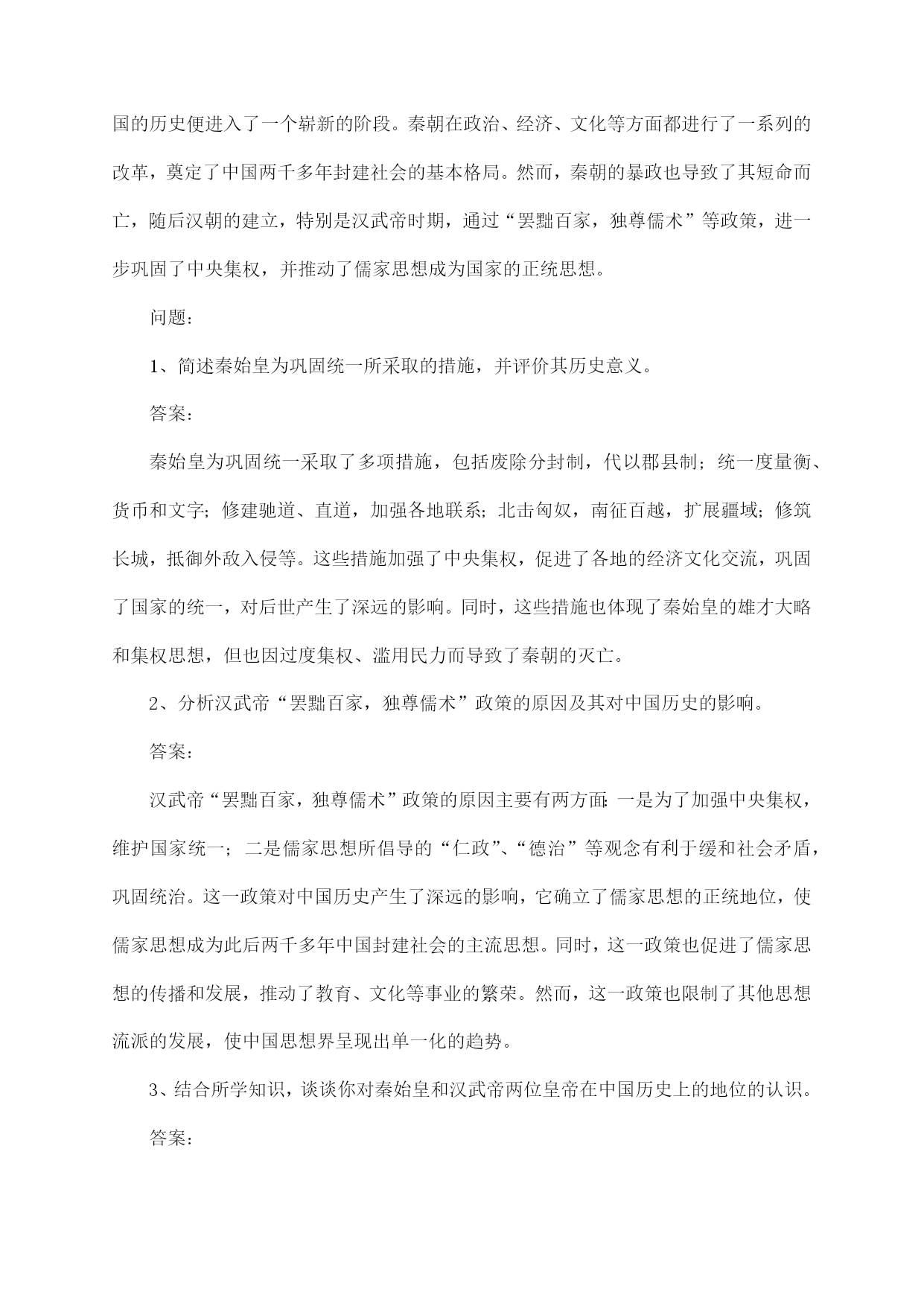 国的历史便进入了一个崭新的阶段。秦朝在政治、经济、文化等方面都进行了一系列的改革，奠定了中国两千多年封建社会的基本格局。然而，秦朝的暴政也导致了其短命而亡，随后汉朝的建立，特别是汉武帝时期，通过“罢黜百家，独尊儒术”等政策，进一步巩固了中央集权，并推动了儒家思想成为国家的正统思想。

问题：

1、简述秦始皇为巩固统一所采取的措施，并评价其历史意义。

答案：

秦始皇为巩固统一采取了多项措施，包括废除分封制，代以郡县制；统一度量衡、货币和文字；修建驰道、直道，加强各地联系；北击匈奴，南征百越，扩展疆域；修筑长城，抵御外敌入侵等。这些措施加强了中央集权，促进了各地的经济文化交流，巩固了国家的统一，对后世产生了深远的影响。同时，这些措施也体现了秦始皇的雄才大略和集权思想，但也因过度集权、滥用民力而导致了秦朝的灭亡。

2、分析汉武帝“罢黜百家，独尊儒术”政策的原因及其对中国历史的影响。

答案：

汉武帝“罢黜百家，独尊儒术”政策的原因主要有两方面：一是为了加强中央集权，维护国家统一；二是儒家思想所倡导的“仁政”、“德治”等观念有利于缓和社会矛盾，巩固统治。这一政策对中国历史产生了深远的影响，它确立了儒家思想的正统地位，使儒家思想成为此后两千多年中国封建社会的主流思想。同时，这一政策也促进了儒家思想的传播和发展，推动了教育、文化等事业的繁荣。然而，这一政策也限制了其他思想流派的发展，使中国思想界呈现出单一化的趋势。

3、结合所学知识，谈谈你对秦始皇和汉武帝两位皇帝在中国历史上的地位的认识。

答案：